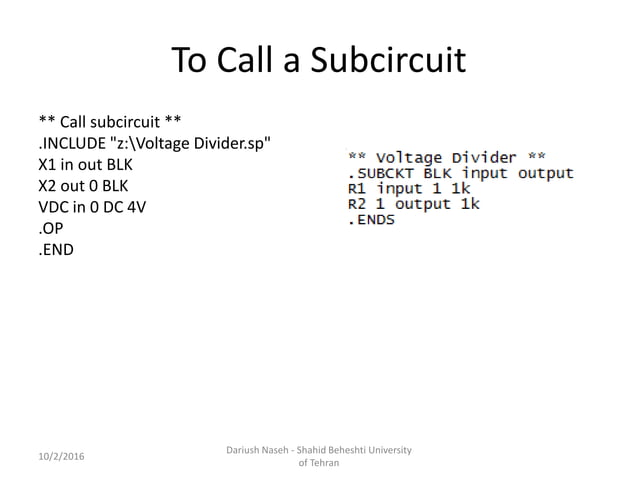 To Call a Subcircuit

** Call subcircuit **
.INCLUDE "z:\Voltage Divider.sp"
X1 in out BLK
X2 out 0 BLK
VDC in 0 DC 4V
.OP
.END

** Voltage Divider **
.SUBCKT BLK input output
R1 input 1 1k
R2 1 output 1k
.ENDS

10/2/2016

Dariush Naseh - Shahid Beheshti University of Tehran